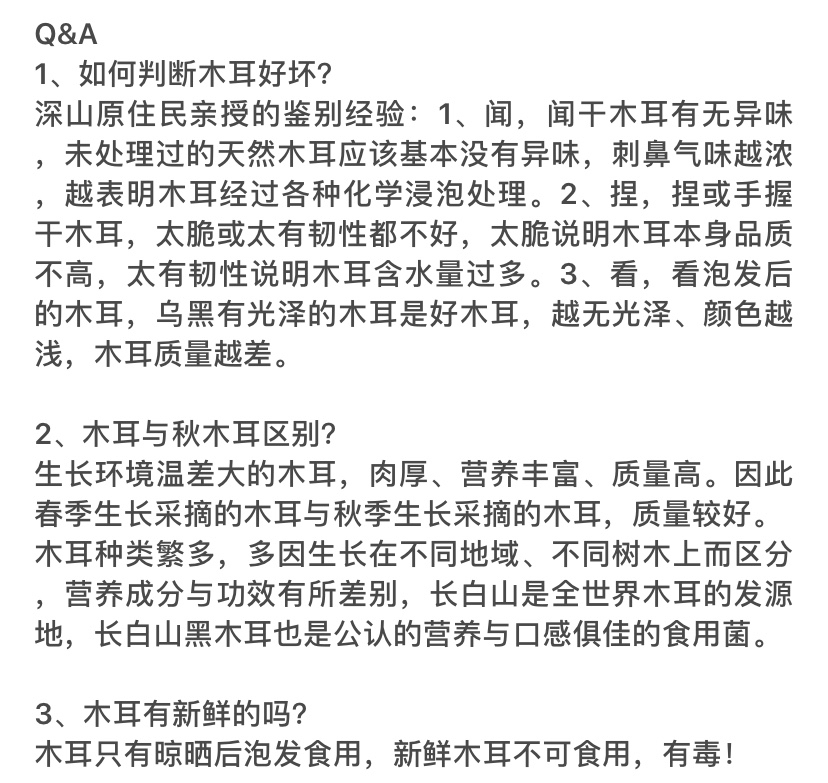 Q&A
1、如何判断木耳好坏?
深山原住民亲授的鉴别经验：1、闻，闻干木耳有无异味，未处理过的天然木耳应该基本没有异味，刺鼻气味越浓，越表明木耳经过各种化学浸泡处理。2、捏，捏或手握干木耳，太脆或太有韧性都不好，太脆说明木耳本身品质不高，太有韧性说明木耳含水量过多。3、看，看泡发后的木耳，乌黑有光泽的木耳是好木耳，越无光泽、颜色越浅，木耳质量越差。

2、木耳与秋木耳区别?
生长环境温差大的木耳，肉厚、营养丰富、质量高。因此春季生长采摘的木耳与秋季生长采摘的木耳，质量较好。木耳种类繁多，多因生长在不同地域、不同树木上而区分，营养成分与功效有所差别，长白山是全世界木耳的发源地，长白山黑木耳也是公认的营养与口感俱佳的食用菌。

3、木耳有新鲜的吗?
木耳只有晾晒后泡发食用，新鲜木耳不可食用，有毒!